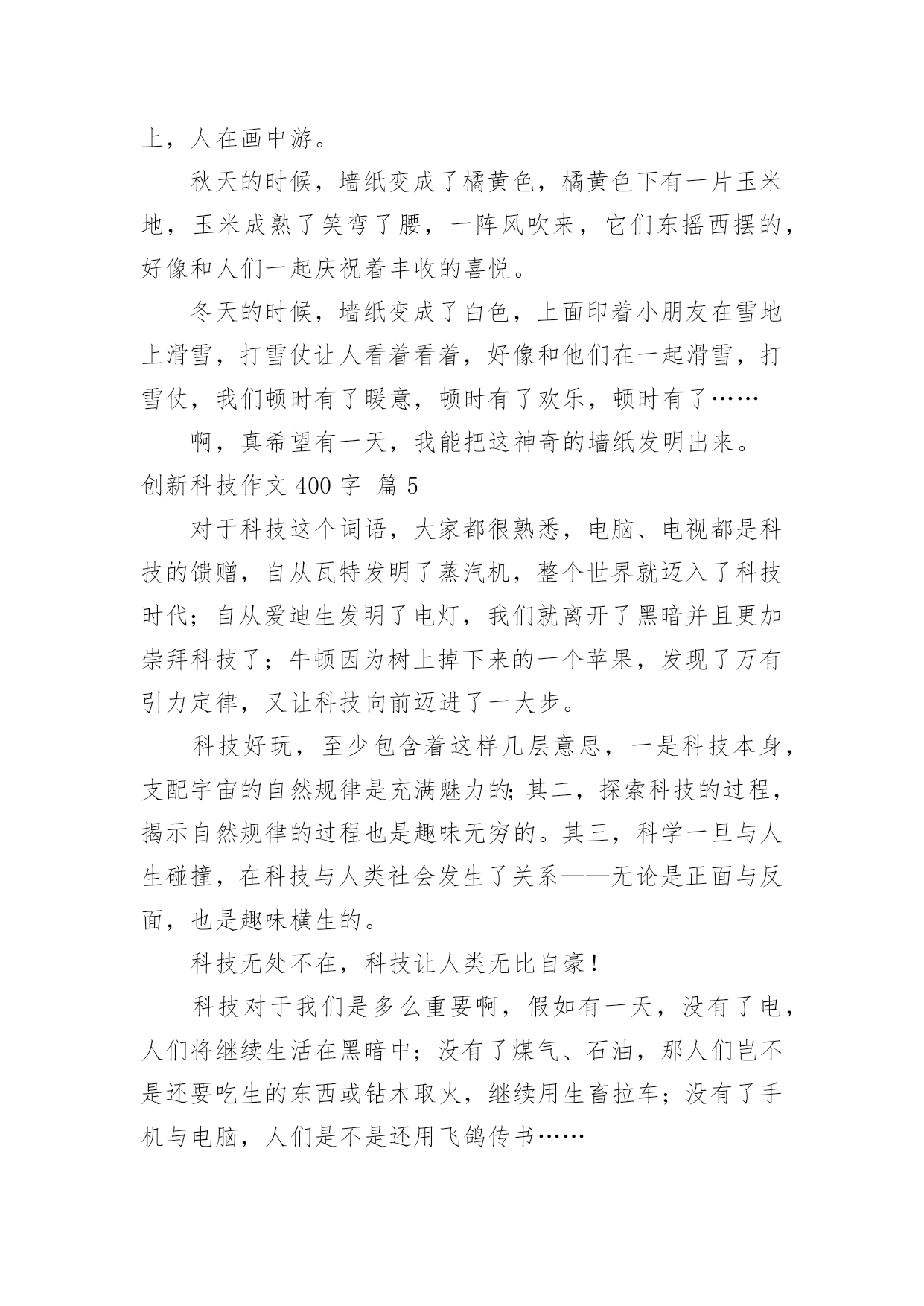 上，人在画中游。

秋天的时候，墙纸变成了橘黄色，橘黄色下有一片玉米地，玉米成熟了笑弯了腰，一阵风吹来，它们东摇西摆的，好像和人们一起庆祝着丰收的喜悦。

冬天的时候，墙纸变成了白色，上面印着小朋友在雪地上滑雪，打雪仗让人看着看着，好像和他们在一起滑雪，打雪仗，我们顿时有了暖意，顿时有了欢乐，顿时有了……

啊，真希望有一天，我能把这神奇的墙纸发明出来。

创新科技作文 400 字 篇 5

对于科技这个词语，大家都很熟悉，电脑、电视都是科技的馈赠，自从瓦特发明了蒸汽机，整个世界就迈入了科技时代；自从爱迪生发明了电灯，我们就离开了黑暗并且更加崇拜科技了；牛顿因为树上掉下来的一个苹果，发现了万有引力定律，又让科技向前迈进了一大步。

科技好玩，至少包含着这样几层意思，一是科技本身，支配宇宙的自然规律是充满魅力的;其二，探索科技的过程，揭示自然规律的过程也是趣味无穷的。其三，科学一旦与人生碰撞，在科技与人类社会发生了关系——无论是正面与反面，也是趣味横生的。

科技无处不在，科技让人类无比自豪！

科技对于我们是多么重要啊，假如有一天，没有了电，人们将继续生活在黑暗中；没有了煤气、石油，那人们岂不是还要吃生的东西或钻木取火，继续用生畜拉车；没有了手机与电脑，人们是不是还用飞鸽传书……